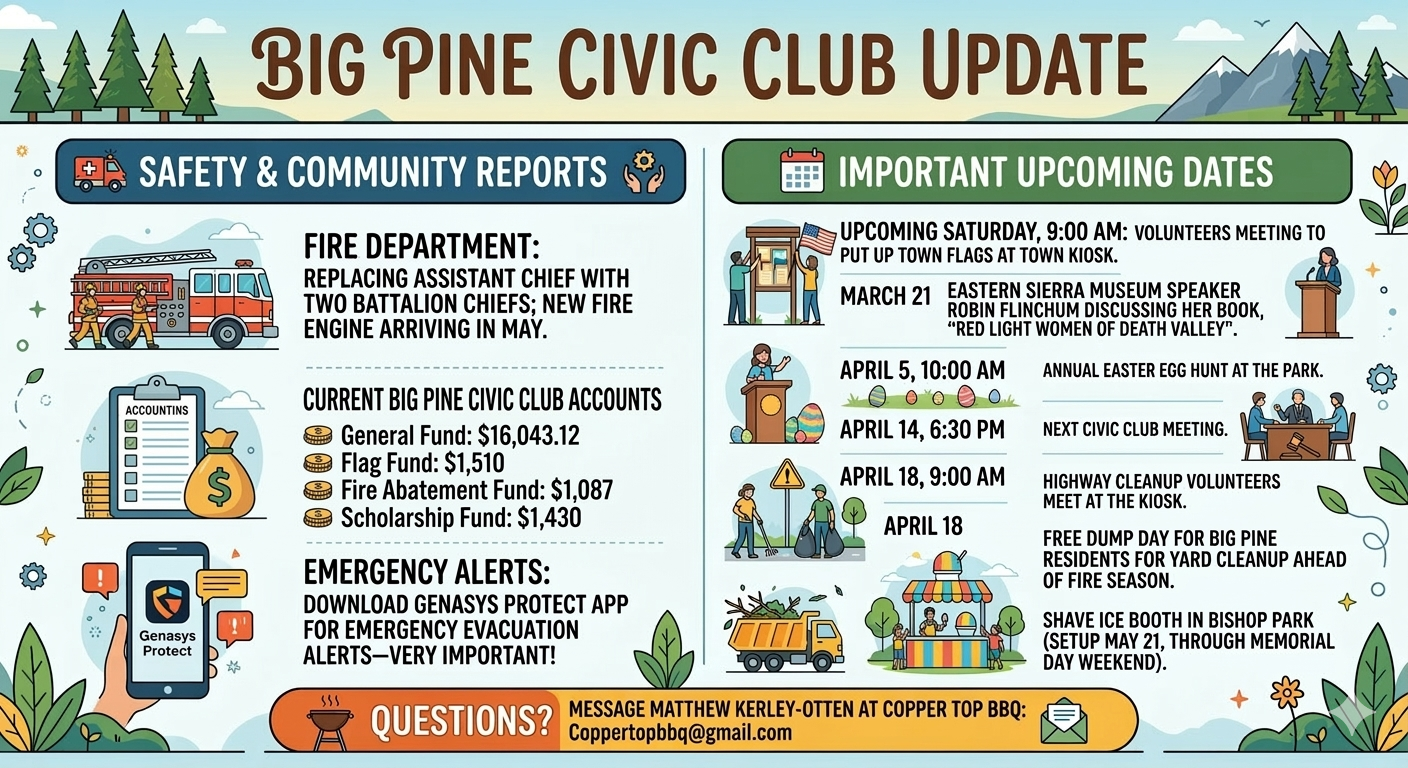 BIG PINE CIVIC CLUB UPDATE

SAFETY & COMMUNITY REPORTS

FIRE DEPARTMENT:
REPLACING ASSISTANT CHIEF WITH TWO BATTALION CHIEFS; NEW FIRE ENGINE ARRIVING IN MAY.

ACCOUNTINS

CURRENT BIG PINE CIVIC CLUB ACCOUNTS
General Fund: $16,043.12
Flag Fund: $1,510
Fire Abatement Fund: $1,087
Scholarship Fund: $1,430

Genasys Protect

EMERGENCY ALERTS:
DOWNLOAD GENASYS PROTECT APP FOR EMERGENCY EVACUATION ALERTS—VERY IMPORTANT!

IMPORTANT UPCOMING DATES

UPCOMING SATURDAY, 9:00 AM: VOLUNTEERS MEETING TO PUT UP TOWN FLAGS AT TOWN KIOSK.

MARCH 21 EASTERN SIERRA MUSEUM SPEAKER ROBIN FLINCHUM DISCUSSING HER BOOK, "RED LIGHT WOMEN OF DEATH VALLEY".

APRIL 5, 10:00 AM ANNUAL EASTER EGG HUNT AT THE PARK.

APRIL 14, 6:30 PM NEXT CIVIC CLUB MEETING.

APRIL 18, 9:00 AM HIGHWAY CLEANUP VOLUNTEERS MEET AT THE KIOSK.

APRIL 18 FREE DUMP DAY FOR BIG PINE RESIDENTS FOR YARD CLEANUP AHEAD OF FIRE SEASON.

SHAVE ICE BOOTH IN BISHOP PARK (SETUP MAY 21, THROUGH MEMORIAL DAY WEEKEND).

QUESTIONS? MESSAGE MATTHEW KERLEY-OTTEN AT COPPER TOP BBQ: Coppertopbbq@gmail.com